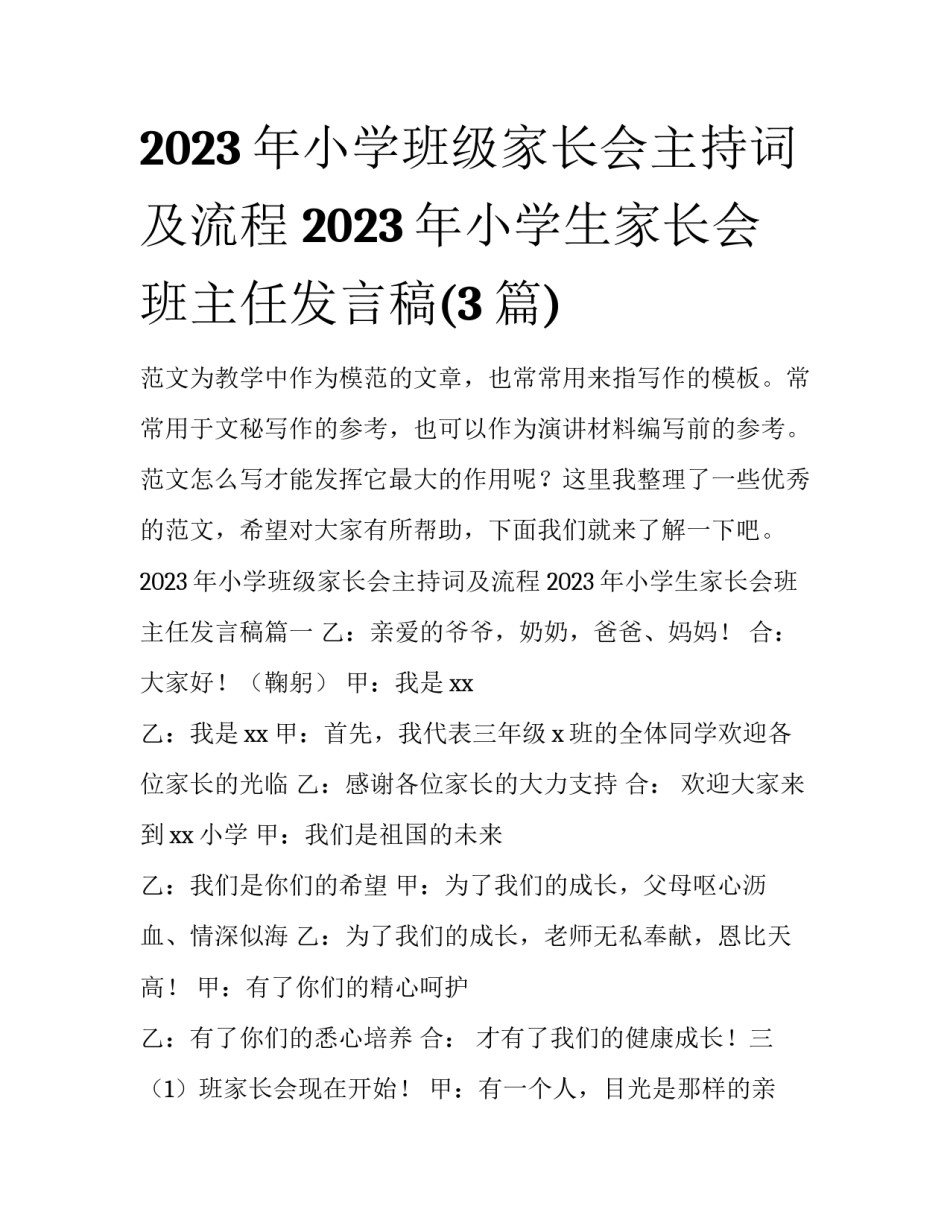 2023 年小学班级家长会主持词及流程 2023 年小学生家长会班主任发言稿(3 篇)

范文为教学中作为模范的文章，也常常用来指写作的模板。常常用于文秘写作的参考，也可以作为演讲材料编写前的参考。范文怎么写才能发挥它最大的作用呢？这里我整理了一些优秀的范文，希望对大家有所帮助，下面我们就来了解一下吧。

2023 年小学班级家长会主持词及流程 2023 年小学生家长会班主任发言稿篇一 乙：亲爱的爷爷，奶奶，爸爸、妈妈！ 合：大家好！（鞠躬） 甲：我是 xx

乙：我是 xx 甲：首先，我代表三年级 x 班的全体同学欢迎各位家长的光临 乙：感谢各位家长的大力支持 合： 欢迎大家来到 xx 小学 甲：我们是祖国的未来

乙：我们是你们的希望 甲：为了我们的成长，父母呕心沥血、情深似海 乙：为了我们的成长，老师无私奉献，恩比天高！ 甲：有了你们的精心呵护

乙：有了你们的悉心培养 合： 才有了我们的健康成长！三（1）班家长会现在开始！ 甲：有一个人，目光是那样的亲